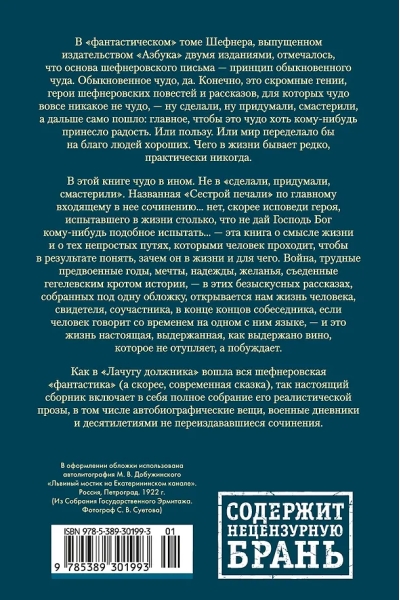 В «фантастическом» томе Шефнера, выпущенном издательством «Азбука» двумя изданиями, отмечалось, что основа шефнеровского письма — принцип обыкновенного чуда. Обыкновенное чудо, да. Конечно, это скромные гении, герои шефнеровских повестей и рассказов, для которых чудо вовсе никакое не чудо, — ну сделали, ну придумали, смастерили, а дальше само пошло: главное, чтобы это чудо хоть кому-нибудь принесло радость. Или пользу. Или мир переделало бы на благо людей хороших. Чего в жизни бывает редко, практически никогда.

В этой книге чудо в ином. Не в «сделали, придумали, смастерили». Названная «Сестрой печали» по главному входящему в нее сочинению... нет, скорее исповеди героя, испытавшего в жизни столько, что не дай Господь Бог кому-нибудь подобное испытать... — эта книга о смысле жизни и о тех непростых путях, которыми человек проходит, чтобы в результате понять, зачем он в жизни и для чего. Война, трудные предвоенные годы, мечты, надежды, желанья, съеденные гегелевским кротом истории, — в этих безыскусных рассказах, собранных под одну обложку, открывается нам жизнь человека, свидетеля, соучастника, в конце концов собеседника, если человек говорит со временем на одном с ним языке, — и это жизнь настоящая, выдержанная, как выдержано вино, которое не отупляет, а побуждает.

Как в «Лачугу должника» вошла вся шефнеровская «фантастика» (а скорее, современная сказка), так настоящий сборник включает в себя полное собрание его реалистической прозы, в том числе автобиографические вещи, военные дневники и десятилетиями не переиздававшиеся сочинения.

В оформлении обложки использована автолитография М. В. Добужинского «Львиный мостик на Екатерининском канале». Россия, Петроград. 1922 г. (Из Собрания Государственного Эрмитажа. Фотограф С. В. Суетова)

ISBN 978-5-389-30199-3 01

9 785389 301993

СОДЕРЖИТ НЕЦЕНЗУРНУЮ БРАНЬ